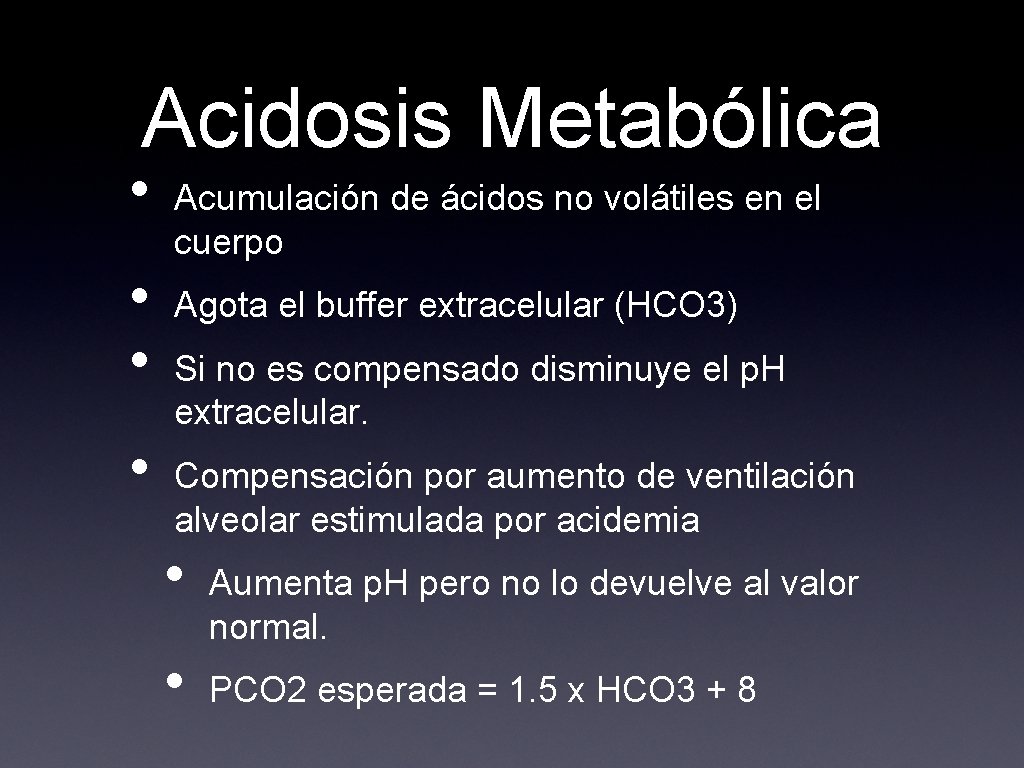 Acidosis Metabólica

• Acumulación de ácidos no volátiles en el cuerpo

• Agota el buffer extracelular (HCO3)

• Si no es compensado disminuye el p.H extracelular.

• Compensación por aumento de ventilación alveolar estimulada por acidemia

• Aumenta p.H pero no lo devuelve al valor normal.

• PCO2 esperada = 1.5 x HCO3 + 8